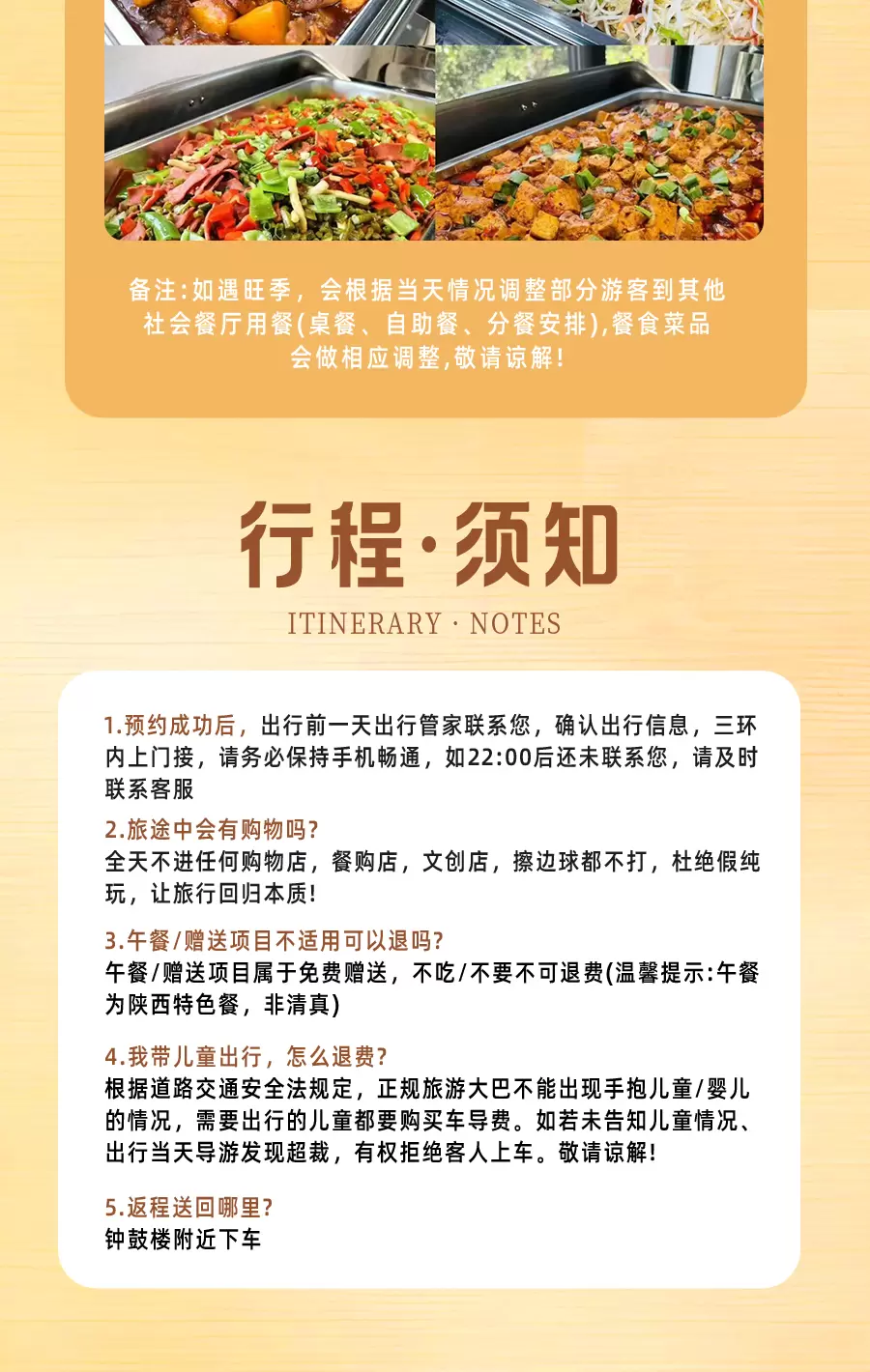 备注:如遇旺季，会根据当天情况调整部分游客到其他社会餐厅用餐(桌餐、自助餐、分餐安排),餐食菜品会做相应调整,敬请谅解!

行程·须知

ITINERARY · NOTES

1.预约成功后，出行前一天出行管家联系您，确认出行信息，三环内上门接，请务必保持手机畅通，如22:00后还未联系您，请及时联系客服

2.旅途中会有购物吗?
全天不进任何购物店，餐购店，文创店，擦边球都不打，杜绝假纯玩，让旅行回归本质!

3.午餐/赠送项目不适用可以退吗?
午餐/赠送项目属于免费赠送，不吃/不要不可退费(温馨提示:午餐为陕西特色餐，非清真)

4.我带儿童出行，怎么退费?
根据道路交通安全法规定，正规旅游大巴不能出现手抱儿童/婴儿的情况，需要出行的儿童都要购买车导费。如若未告知儿童情况、出行当天导游发现超裁，有权拒绝客人上车。敬请谅解!

5.返程送回哪里?
钟鼓楼附近下车